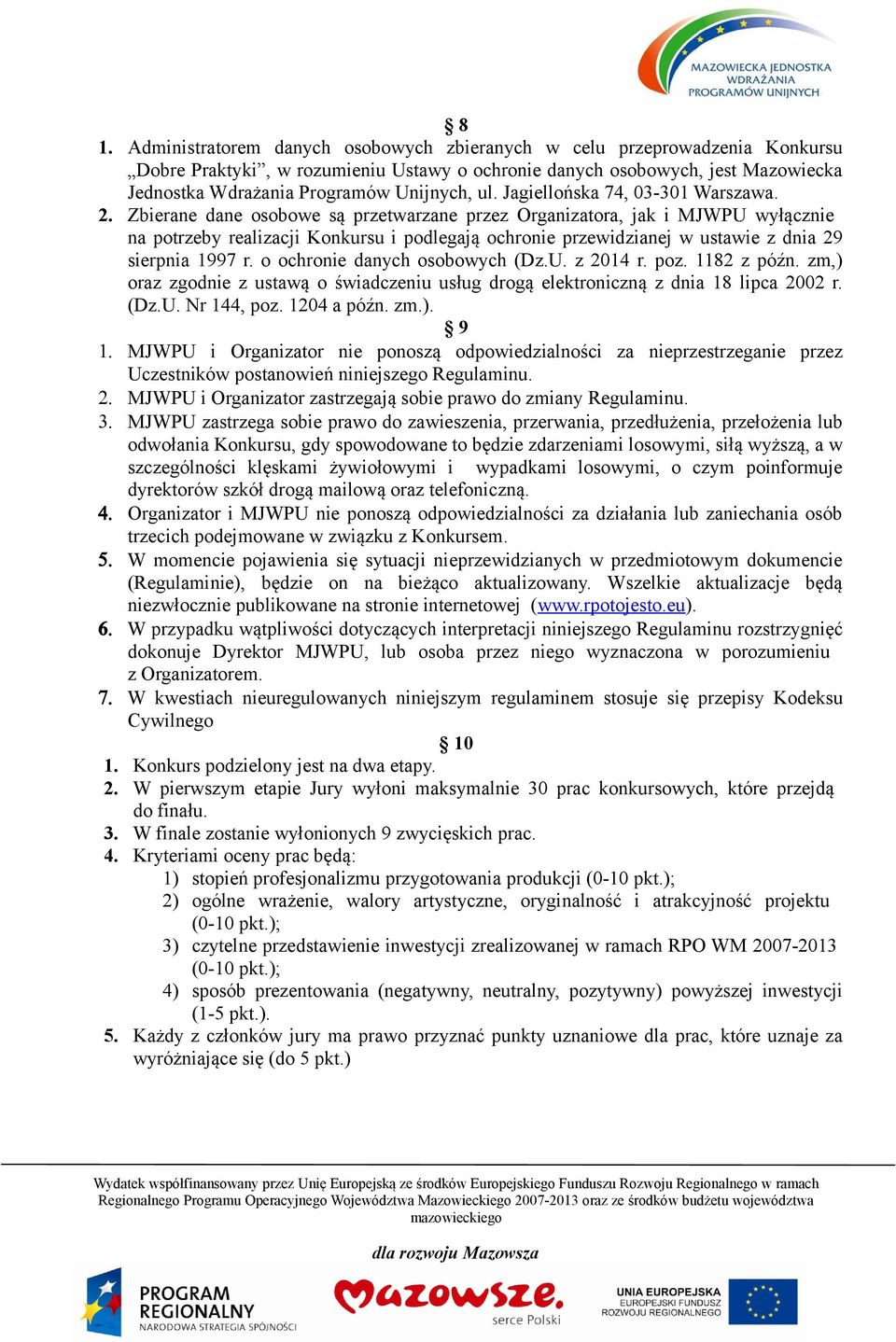 MAZOWIECKA JEDNOSTKA WDRAŻANIA PROGRAMÓW UNIJNYCH

§ 8

1. Administratorem danych osobowych zbieranych w celu przeprowadzenia Konkursu „Dobre Praktyki”, w rozumieniu Ustawy o ochronie danych osobowych, jest Mazowiecka Jednostka Wdrażania Programów Unijnych, ul. Jagiellońska 74, 03-301 Warszawa.
2. Zbierane dane osobowe są przetwarzane przez Organizatora, jak i MJWPU wyłącznie na potrzeby realizacji Konkursu i podlegają ochronie przewidzianej w ustawie z dnia 29 sierpnia 1997 r. o ochronie danych osobowych (Dz.U. z 2014 r. poz. 1182 z późn. zm,) oraz zgodnie z ustawą o świadczeniu usług drogą elektroniczną z dnia 18 lipca 2002 r. (Dz.U. Nr 144, poz. 1204 a późn. zm.).

§ 9

1. MJWPU i Organizator nie ponoszą odpowiedzialności za nieprzestrzeganie przez Uczestników postanowień niniejszego Regulaminu.
2. MJWPU i Organizator zastrzegają sobie prawo do zmiany Regulaminu.
3. MJWPU zastrzega sobie prawo do zawieszenia, przerwania, przedłużenia, przełożenia lub odwołania Konkursu, gdy spowodowane to będzie zdarzeniami losowymi, siłą wyższą, a w szczególności klęskami żywiołowymi i wypadkami losowymi, o czym poinformuje dyrektorów szkół drogą mailową oraz telefoniczną.
4. Organizator i MJWPU nie ponoszą odpowiedzialności za działania lub zaniechania osób trzecich podejmowane w związku z Konkursem.
5. W momencie pojawienia się sytuacji nieprzewidzianych w przedmiotowym dokumencie (Regulaminie), będzie on na bieżąco aktualizowany. Wszelkie aktualizacje będą niezwłocznie publikowane na stronie internetowej (www.rpotojesto.eu).
6. W przypadku wątpliwości dotyczących interpretacji niniejszego Regulaminu rozstrzygnięć dokonuje Dyrektor MJWPU, lub osoba przez niego wyznaczona w porozumieniu z Organizatorem.
7. W kwestiach nieuregulowanych niniejszym regulaminem stosuje się przepisy Kodeksu Cywilnego

§ 10

1. Konkurs podzielony jest na dwa etapy.
2. W pierwszym etapie Jury wyłoni maksymalnie 30 prac konkursowych, które przejdą do finału.
3. W finale zostanie wyłonionych 9 zwycięskich prac.
4. Kryteriami oceny prac będą:
1) stopień profesjonalizmu przygotowania produkcji (0-10 pkt.);
2) ogólne wrażenie, walory artystyczne, oryginalność i atrakcyjność projektu (0-10 pkt.);
3) czytelne przedstawienie inwestycji zrealizowanej w ramach RPO WM 2007-2013 (0-10 pkt.);
4) sposób prezentowania (negatywny, neutralny, pozytywny) powyższej inwestycji (1-5 pkt.).
5. Każdy z członków jury ma prawo przyznać punkty uznaniowe dla prac, które uznaje za wyróżniające się (do 5 pkt.)

Wydatek współfinansowany przez Unię Europejską ze środków Europejskiego Funduszu Rozwoju Regionalnego w ramach Regionalnego Programu Operacyjnego Województwa Mazowieckiego 2007-2013 oraz ze środków budżetu województwa mazowieckiego

dla rozwoju Mazowsza

PROGRAM REGIONALNY NARODOWA STRATEGIA SPÓJNOŚCI

Mazowsze. serce Polski

UNIA EUROPEJSKA EUROPEJSKI FUNDUSZ ROZWOJU REGIONALNEGO